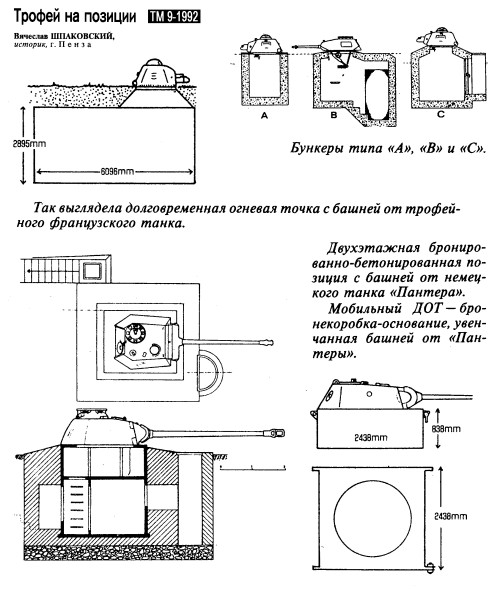 Трофей на позиции ТМ 9-1992

Вячеслав ШПАКОВСКИЙ,
историк, г. Пенза

2895mm

6096mm

A B C

Бункеры типа «А», «В» и «С».

Так выглядела долговременная огневая точка с башней от трофейного французского танка.

Двухэтажная бронированно-бетонированная позиция с башней от немецкого танка «Пантера».

Мобильный ДОТ — бронекоробка-основание, увенчанная башней от «Пантеры».

2438mm

838mm

2438mm